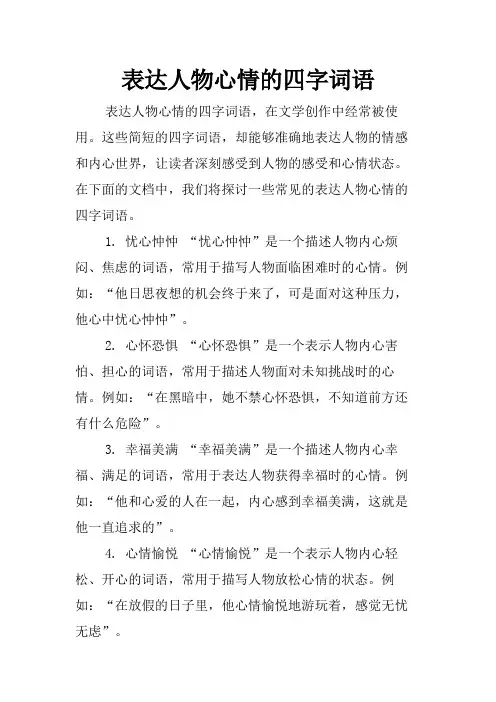 表达人物心情的四字词语

表达人物心情的四字词语，在文学创作中经常被使用。这些简短的四字词语，却能够准确地表达人物的情感和内心世界，让读者深刻感受到人物的感受和心情状态。在下面的文档中，我们将探讨一些常见的表达人物心情的四字词语。

1. 忧心忡忡 “忧心忡忡”是一个描述人物内心烦闷、焦虑的词语，常用于描写人物面临困难时的心情。例如：“他日思夜想的机会终于来了，可是面对这种压力，他心中忧心忡忡”。

2. 心怀恐惧 “心怀恐惧”是一个表示人物内心害怕、担心的词语，常用于描述人物面对未知挑战时的心情。例如：“在黑暗中，她不禁心怀恐惧，不知道前方还有什么危险”。

3. 幸福美满 “幸福美满”是一个描述人物内心幸福、满足的词语，常用于表达人物获得幸福时的心情。例如：“他和心爱的人在一起，内心感到幸福美满，这就是他一直追求的”。

4. 心情愉悦 “心情愉悦”是一个表示人物内心轻松、开心的词语，常用于描写人物放松心情的状态。例如：“在放假的日子里，他心情愉悦地游玩着，感觉无忧无虑”。